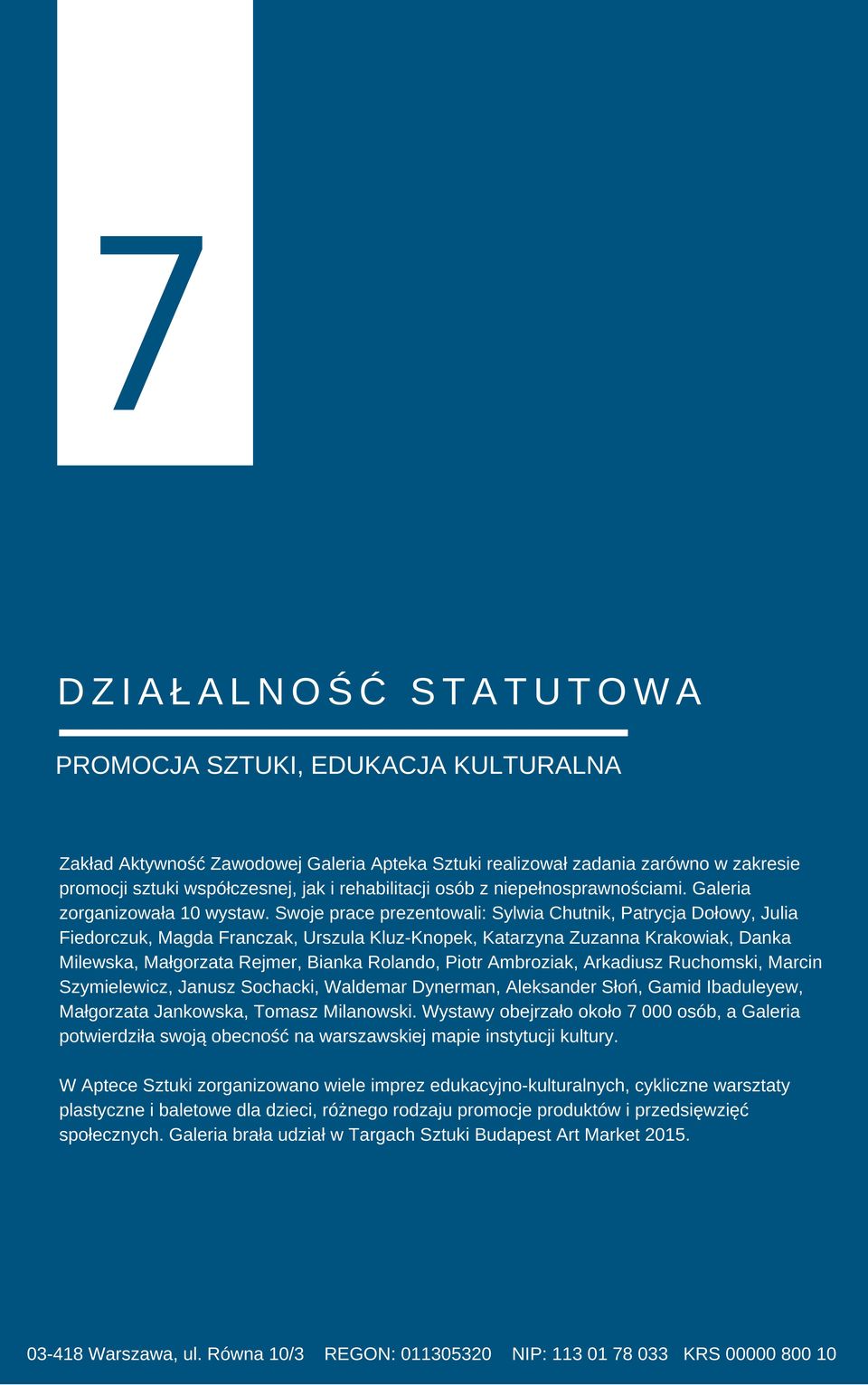 7

DZIAŁALNOŚĆ STATUTOWA

PROMOCJA SZTUKI, EDUKACJA KULTURALNA

Zakład Aktywność Zawodowej Galeria Apteka Sztuki realizował zadania zarówno w zakresie promocji sztuki współczesnej, jak i rehabilitacji osób z niepełnosprawnościami. Galeria zorganizowała 10 wystaw. Swoje prace prezentowali: Sylwia Chutnik, Patrycja Dołowy, Julia Fiedorczuk, Magda Franczak, Urszula Kluz-Knopek, Katarzyna Zuzanna Krakowiak, Danka Milewska, Małgorzata Rejmer, Bianka Rolando, Piotr Ambroziak, Arkadiusz Ruchomski, Marcin Szymielewicz, Janusz Sochacki, Waldemar Dynerman, Aleksander Słoń, Gamid Ibaduleyew, Małgorzata Jankowska, Tomasz Milanowski. Wystawy obejrzało około 7 000 osób, a Galeria potwierdziła swoją obecność na warszawskiej mapie instytucji kultury.

W Aptece Sztuki zorganizowano wiele imprez edukacyjno-kulturalnych, cykliczne warsztaty plastyczne i baletowe dla dzieci, różnego rodzaju promocje produktów i przedsięwzięć społecznych. Galeria brała udział w Targach Sztuki Budapest Art Market 2015.

03-418 Warszawa, ul. Równa 10/3 REGON: 011305320 NIP: 113 01 78 033 KRS 00000 800 10